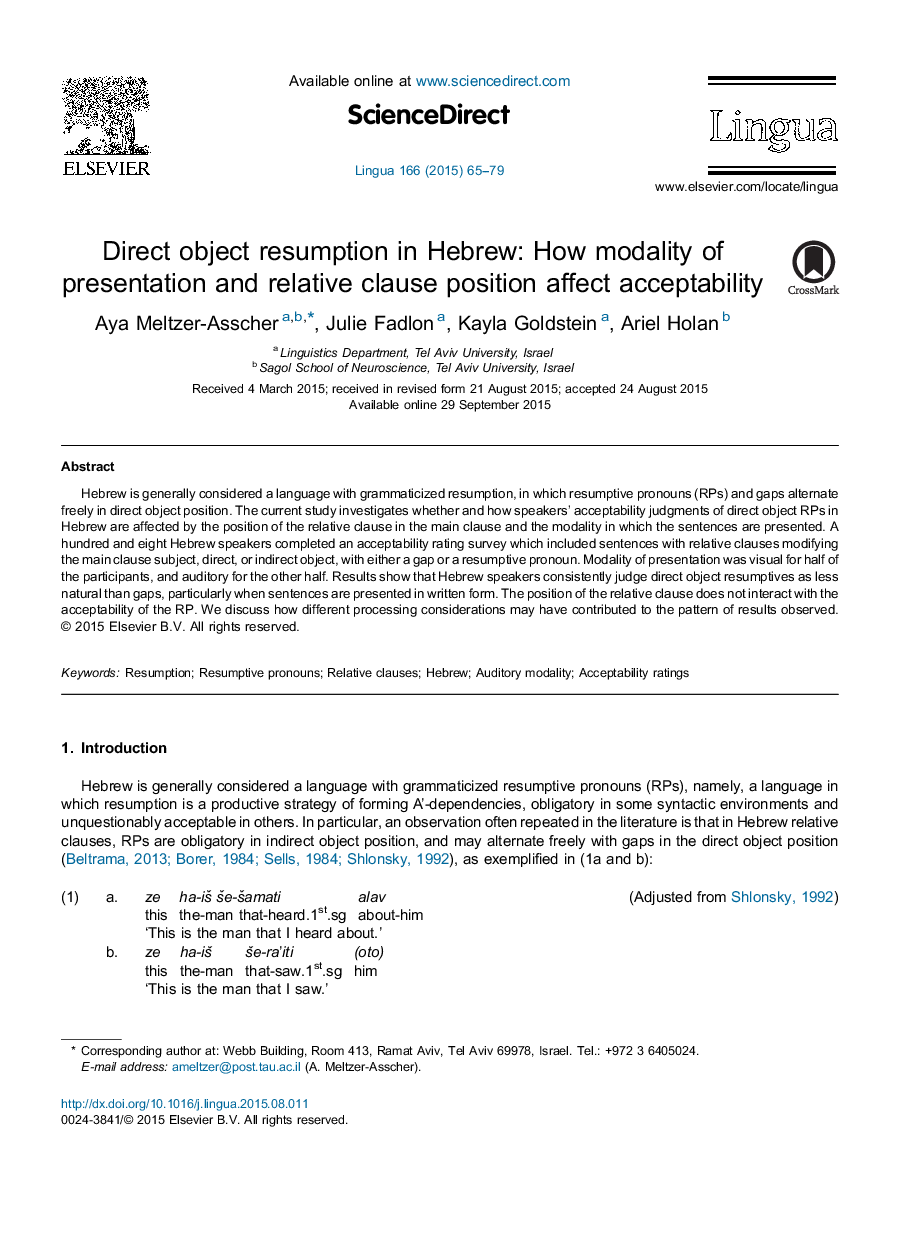 ELSEVIER

Available online at www.sciencedirect.com

ScienceDirect

Lingua 166 (2015) 65–79

Lingua

www.elsevier.com/locate/lingua

Direct object resumption in Hebrew: How modality of presentation and relative clause position affect acceptability

CrossMark

Aya Meltzer-Asscher $^{a,b,*}$, Julie Fadlon $^{a}$, Kayla Goldstein $^{a}$, Ariel Holan $^{b}$

$^{a}$ Linguistics Department, Tel Aviv University, Israel
$^{b}$ Sagol School of Neuroscience, Tel Aviv University, Israel

Received 4 March 2015; received in revised form 21 August 2015; accepted 24 August 2015
Available online 29 September 2015

Abstract

Hebrew is generally considered a language with grammaticized resumption, in which resumptive pronouns (RPs) and gaps alternate freely in direct object position. The current study investigates whether and how speakers' acceptability judgments of direct object RPs in Hebrew are affected by the position of the relative clause in the main clause and the modality in which the sentences are presented. A hundred and eight Hebrew speakers completed an acceptability rating survey which included sentences with relative clauses modifying the main clause subject, direct, or indirect object, with either a gap or a resumptive pronoun. Modality of presentation was visual for half of the participants, and auditory for the other half. Results show that Hebrew speakers consistently judge direct object resumptives as less natural than gaps, particularly when sentences are presented in written form. The position of the relative clause does not interact with the acceptability of the RP. We discuss how different processing considerations may have contributed to the pattern of results observed.
© 2015 Elsevier B.V. All rights reserved.

Keywords: Resumption; Resumptive pronouns; Relative clauses; Hebrew; Auditory modality; Acceptability ratings

1. Introduction

Hebrew is generally considered a language with grammaticized resumptive pronouns (RPs), namely, a language in which resumption is a productive strategy of forming A'-dependencies, obligatory in some syntactic environments and unquestionably acceptable in others. In particular, an observation often repeated in the literature is that in Hebrew relative clauses, RPs are obligatory in indirect object position, and may alternate freely with gaps in the direct object position (Beltrama, 2013; Borer, 1984; Sells, 1984; Shlonsky, 1992), as exemplified in (1a and b):

(1) a. ze ha-iš še-šamati alav (Adjusted from Shlonsky, 1992)
this the-man that-heard.1$^{st}$.sg about-him
'This is the man that I heard about.'
b. ze ha-iš še-ra'iti (oto)
this the-man that-saw.1$^{st}$.sg him
'This is the man that I saw.'

* Corresponding author at: Webb Building, Room 413, Ramat Aviv, Tel Aviv 69978, Israel. Tel.: +972 3 6405024.
E-mail address: ameltzer@post.tau.ac.il (A. Meltzer-Asscher).

http://dx.doi.org/10.1016/j.lingua.2015.08.011
0024-3841/© 2015 Elsevier B.V. All rights reserved.